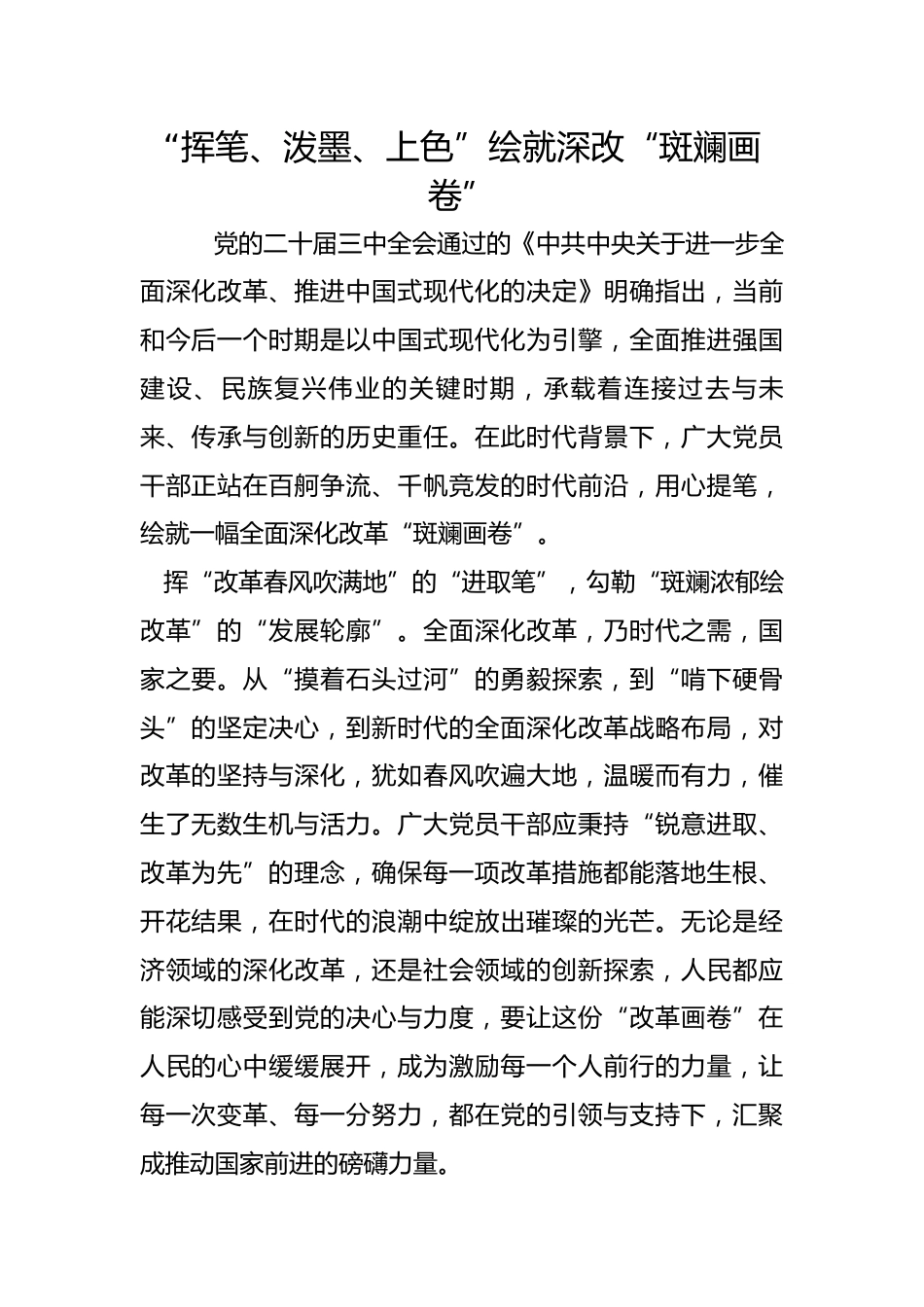 “挥笔、泼墨、上色”绘就深改“斑斓画卷”

党的二十届三中全会通过的《中共中央关于进一步全面深化改革、推进中国式现代化的决定》明确指出，当前和今后一个时期是以中国式现代化为引擎，全面推进强国建设、民族复兴伟业的关键时期，承载着连接过去与未来、传承与创新的历史重任。在此时代背景下，广大党员干部正站在百舸争流、千帆竞发的时代前沿，用心提笔，绘就一幅全面深化改革“斑斓画卷”。

挥“改革春风吹满地”的“进取笔”，勾勒“斑斓浓郁绘改革”的“发展轮廓”。全面深化改革，乃时代之需，国家之要。从“摸着石头过河”的勇毅探索，到“啃下硬骨头”的坚定决心，到新时代的全面深化改革战略布局，对改革的坚持与深化，犹如春风吹遍大地，温暖而有力，催生了无数生机与活力。广大党员干部应秉持“锐意进取、改革为先”的理念，确保每一项改革措施都能落地生根、开花结果，在时代的浪潮中绽放出璀璨的光芒。无论是经济领域的深化改革，还是社会领域的创新探索，人民都应能深切感受到党的决心与力度，要让这份“改革画卷”在人民的心中缓缓展开，成为激励每一个人前行的力量，让每一次变革、每一分努力，都在党的引领与支持下，汇聚成推动国家前进的磅礴力量。